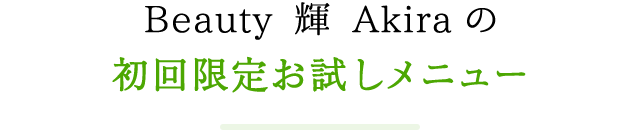 Beauty 輝 Akira の
初回限定お試しメニュー